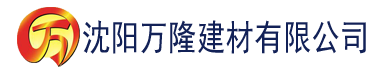 万

沈阳万隆建材有限公司